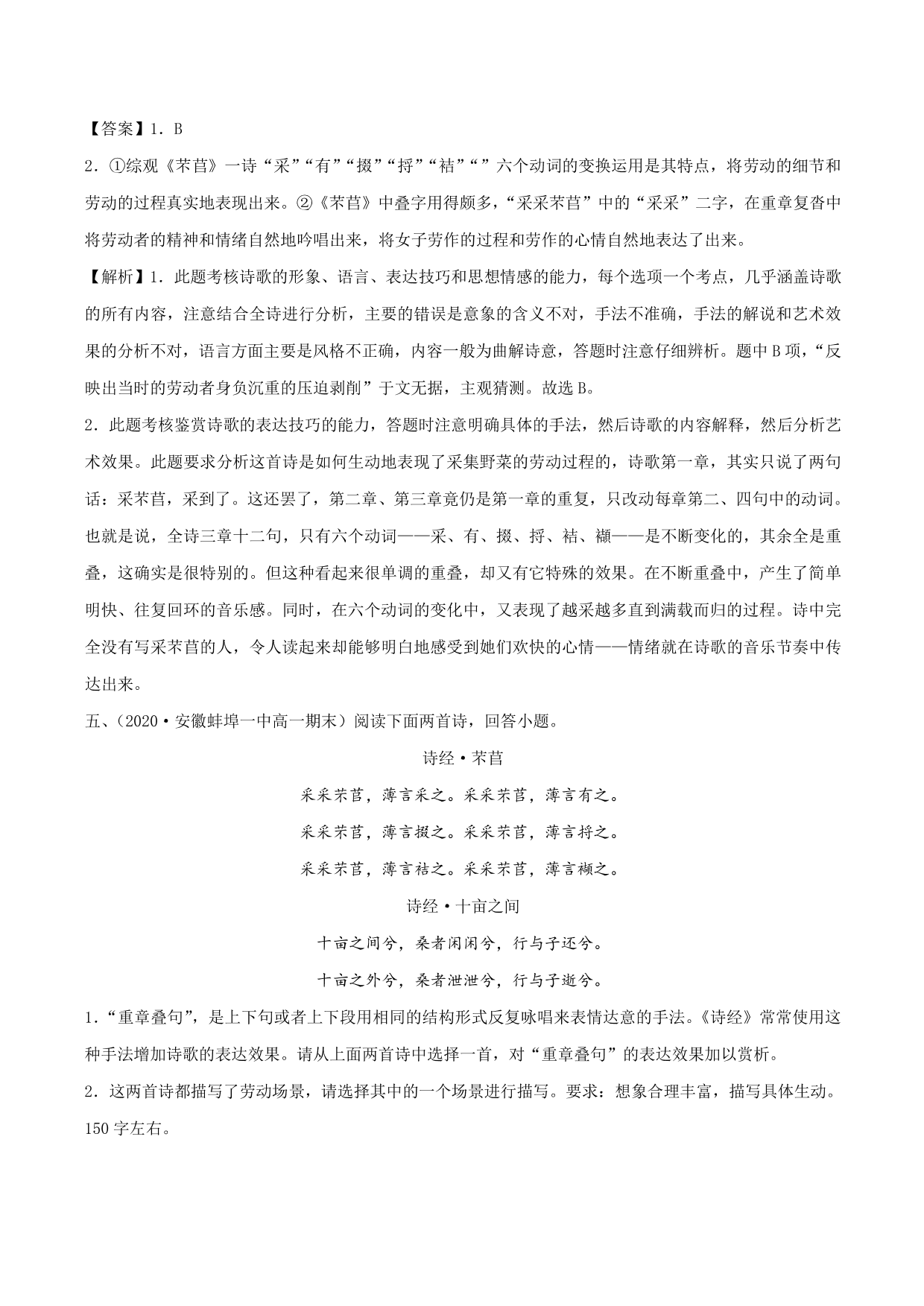 【答案】1．B

2．①综观《芣苢》一诗“采”“有”“掇”“捋”“袺”“”六个动词的变换运用是其特点，将劳动的细节和劳动的过程真实地表现出来。②《芣苢》中叠字用得颇多，“采采芣苢”中的“采采”二字，在重章复沓中将劳动者的精神和情绪自然地吟唱出来，将女子劳作的过程和劳作的心情自然地表达了出来。

【解析】1．此题考核诗歌的形象、语言、表达技巧和思想情感的能力，每个选项一个考点，几乎涵盖诗歌的所有内容，注意结合全诗进行分析，主要的错误是意象的含义不对，手法不准确，手法的解说和艺术效果的分析不对，语言方面主要是风格不正确，内容一般为曲解诗意，答题时注意仔细辨析。题中B项，“反映出当时的劳动者身负沉重的压迫剥削”于文无据，主观猜测。故选B。

2．此题考核鉴赏诗歌的表达技巧的能力，答题时注意明确具体的手法，然后诗歌的内容解释，然后分析艺术效果。此题要求分析这首诗是如何生动地表现了采集野菜的劳动过程的，诗歌第一章，其实只说了两句话：采芣苢，采到了。这还罢了，第二章、第三章竟仍是第一章的重复，只改动每章第二、四句中的动词。也就是说，全诗三章十二句，只有六个动词——采、有、掇、捋、袺、襭——是不断变化的，其余全是重叠，这确实是很特别的。但这种看起来很单调的重叠，却又有它特殊的效果。在不断重叠中，产生了简单明快、往复回环的音乐感。同时，在六个动词的变化中，又表现了越采越多直到满载而归的过程。诗中完全没有写采芣苢的人，令人读起来却能够明白地感受到她们欢快的心情——情绪就在诗歌的音乐节奏中传达出来。

五、（2020·安徽蚌埠一中高一期末）阅读下面两首诗，回答小题。

诗经·芣苢

采采芣苢，薄言采之。采采芣苢，薄言有之。

采采芣苢，薄言掇之。采采芣苢，薄言捋之。

采采芣苢，薄言袺之。采采芣苢，薄言襭之。

诗经·十亩之间

十亩之间兮，桑者闲闲兮，行与子还兮。

十亩之外兮，桑者泄泄兮，行与子逝兮。

1．“重章叠句”，是上下句或者上下段用相同的结构形式反复咏唱来表情达意的手法。《诗经》常常使用这种手法增加诗歌的表达效果。请从上面两首诗中选择一首，对“重章叠句”的表达效果加以赏析。

2．这两首诗都描写了劳动场景，请选择其中的一个场景进行描写。要求：想象合理丰富，描写具体生动。150字左右。